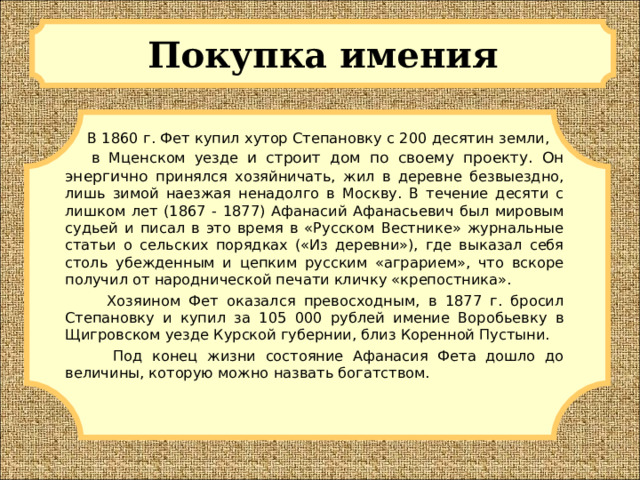 Покупка имения

В 1860 г. Фет купил хутор Степановку с 200 десятин земли, в Мценском уезде и строит дом по своему проекту. Он энергично принялся хозяйничать, жил в деревне безвыездно, лишь зимой наезжая ненадолго в Москву. В течение десяти с лишком лет (1867 - 1877) Афанасий Афанасьевич был мировым судьей и писал в это время в «Русском Вестнике» журнальные статьи о сельских порядках («Из деревни»), где выказал себя столь убежденным и цепким русским «аграрием», что вскоре получил от народнической печати кличку «крепостника».

Хозяином Фет оказался превосходным, в 1877 г. бросил Степановку и купил за 105 000 рублей имение Воробьевку в Щигровском уезде Курской губернии, близ Коренной Пустыни.

Под конец жизни состояние Афанасия Фета дошло до величины, которую можно назвать богатством.